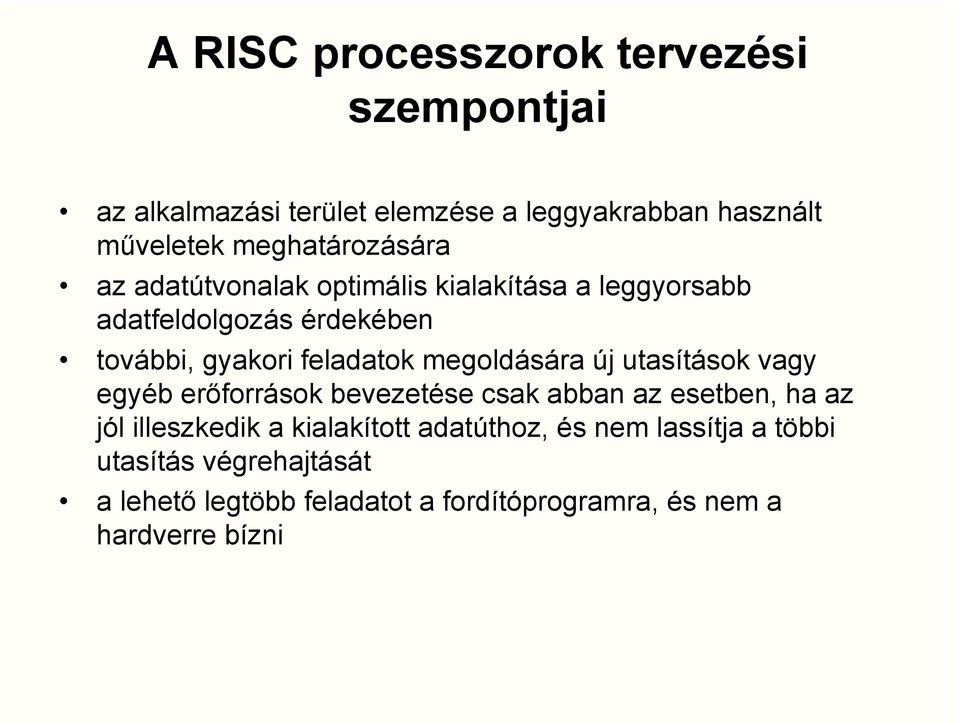 A RISC processzorok tervezési szempontjai

• az alkalmazási terület elemzése a leggyakrabban használt műveletek meghatározására
• az adatútvonalak optimális kialakítása a leggyorsabb adatfeldolgozás érdekében
• további, gyakori feladatok megoldására új utasítások vagy egyéb erőforrások bevezetése csak abban az esetben, ha az jól illeszkedik a kialakított adatúthoz, és nem lassítja a többi utasítás végrehajtását
• a lehető legtöbb feladatot a fordítóprogramra, és nem a hardverre bízni